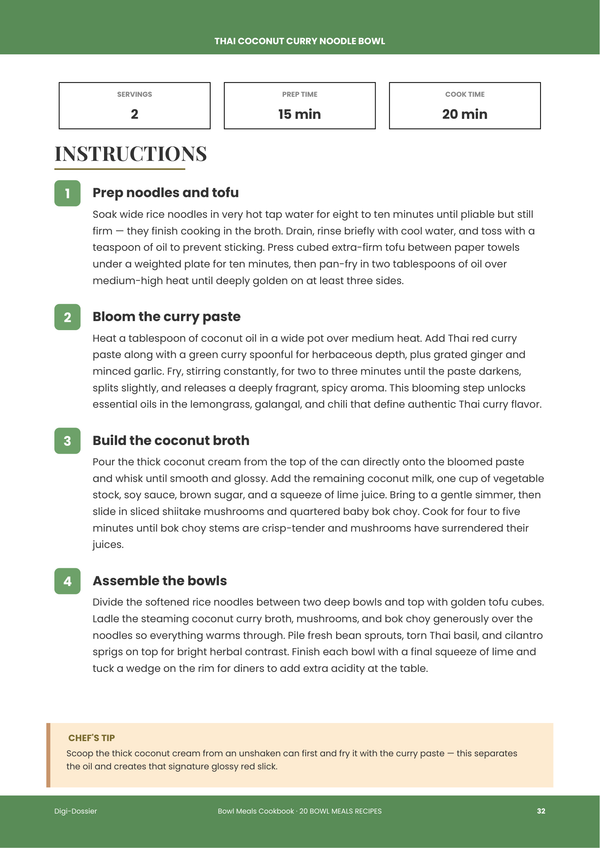 THAI COCONUT CURRY NOODLE BOWL

SERVINGS
2

PREP TIME
15 min

COOK TIME
20 min

INSTRUCTIONS

1

Prep noodles and tofu

Soak wide rice noodles in very hot tap water for eight to ten minutes until pliable but still firm — they finish cooking in the broth. Drain, rinse briefly with cool water, and toss with a teaspoon of oil to prevent sticking. Press cubed extra-firm tofu between paper towels under a weighted plate for ten minutes, then pan-fry in two tablespoons of oil over medium-high heat until deeply golden on at least three sides.

2

Bloom the curry paste

Heat a tablespoon of coconut oil in a wide pot over medium heat. Add Thai red curry paste along with a green curry spoonful for herbaceous depth, plus grated ginger and minced garlic. Fry, stirring constantly, for two to three minutes until the paste darkens, splits slightly, and releases a deeply fragrant, spicy aroma. This blooming step unlocks essential oils in the lemongrass, galangal, and chili that define authentic Thai curry flavor.

3

Build the coconut broth

Pour the thick coconut cream from the top of the can directly onto the bloomed paste and whisk until smooth and glossy. Add the remaining coconut milk, one cup of vegetable stock, soy sauce, brown sugar, and a squeeze of lime juice. Bring to a gentle simmer, then slide in sliced shiitake mushrooms and quartered baby bok choy. Cook for four to five minutes until bok choy stems are crisp-tender and mushrooms have surrendered their juices.

4

Assemble the bowls

Divide the softened rice noodles between two deep bowls and top with golden tofu cubes. Ladle the steaming coconut curry broth, mushrooms, and bok choy generously over the noodles so everything warms through. Pile fresh bean sprouts, torn Thai basil, and cilantro sprigs on top for bright herbal contrast. Finish each bowl with a final squeeze of lime and tuck a wedge on the rim for diners to add extra acidity at the table.

CHEF'S TIP

Scoop the thick coconut cream from an unshaken can first and fry it with the curry paste — this separates the oil and creates that signature glossy red slick.

Digi-Dossier

Bowl Meals Cookbook · 20 BOWL MEALS RECIPES

32